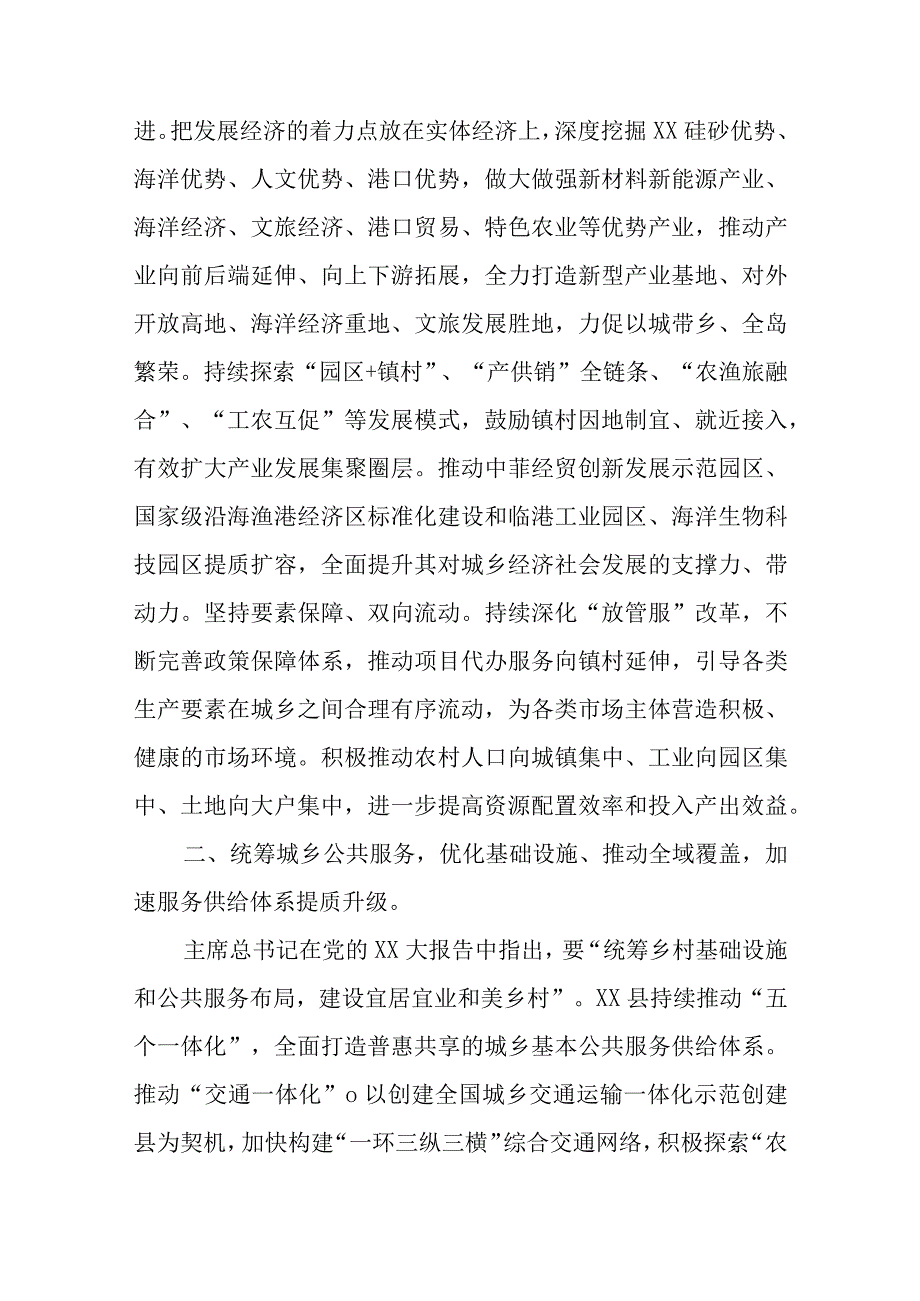 进。把发展经济的着力点放在实体经济上，深度挖掘XX硅砂优势、海洋优势、人文优势、港口优势，做大做强新材料新能源产业、海洋经济、文旅经济、港口贸易、特色农业等优势产业，推动产业向前后端延伸、向上下游拓展，全力打造新型产业基地、对外开放高地、海洋经济重地、文旅发展胜地，力促以城带乡、全岛繁荣。持续探索“园区+镇村”、“产供销”全链条、“农渔旅融合”、“工农互促”等发展模式，鼓励镇村因地制宜、就近接入，有效扩大产业发展集聚圈层。推动中菲经贸创新发展示范园区、国家级沿海渔港经济区标准化建设和临港工业园区、海洋生物科技园区提质扩容，全面提升其对城乡经济社会发展的支撑力、带动力。坚持要素保障、双向流动。持续深化“放管服”改革，不断完善政策保障体系，推动项目代办服务向镇村延伸，引导各类生产要素在城乡之间合理有序流动，为各类市场主体营造积极、健康的市场环境。积极推动农村人口向城镇集中、工业向园区集中、土地向大户集中，进一步提高资源配置效率和投入产出效益。

二、统筹城乡公共服务，优化基础设施、推动全域覆盖，加速服务供给体系提质升级。

主席总书记在党的XX大报告中指出，要“统筹乡村基础设施和公共服务布局，建设宜居宜业和美乡村”。XX县持续推动“五个一体化”，全面打造普惠共享的城乡基本公共服务供给体系。推动“交通一体化”o以创建全国城乡交通运输一体化示范创建县为契机，加快构建“一环三纵三横”综合交通网络，积极探索“农